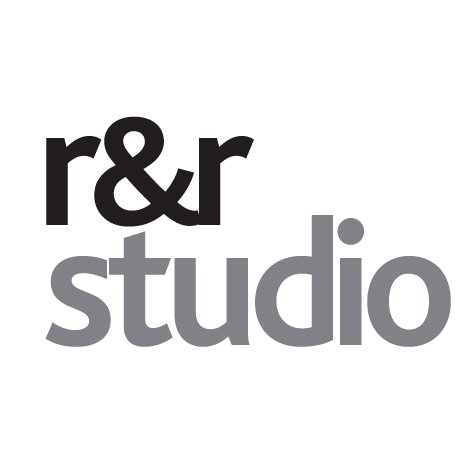 r&r
studio